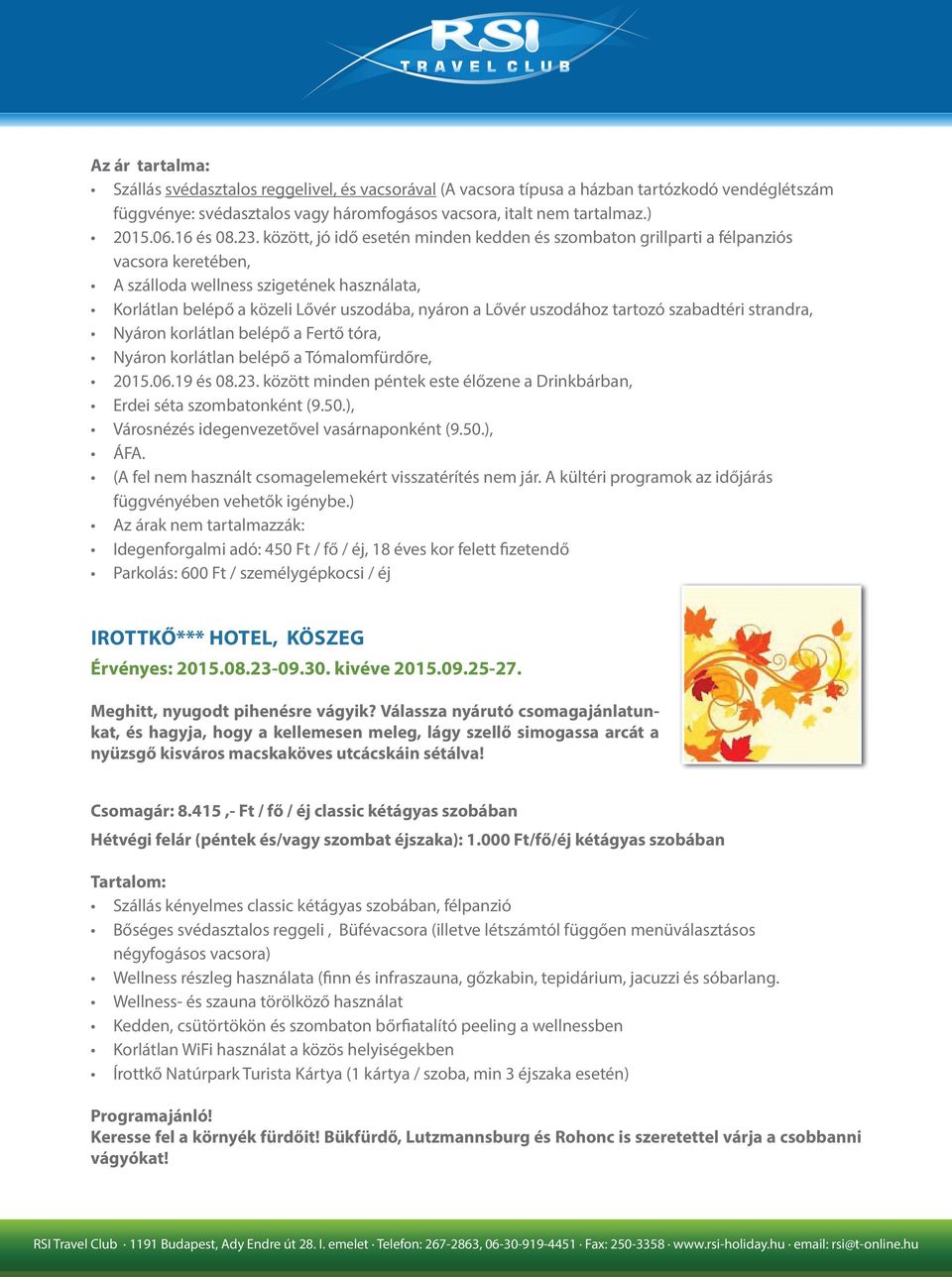 RSI
TRAVEL CLUB

Az ár tartalma:
• Szállás svédasztalos reggelivel, és vacsorával (A vacsora típusa a házban tartózkodó vendéglétszám függvénye: svédasztalos vagy háromfogásos vacsora, italt nem tartalmaz.)
• 2015.06.16 és 08.23. között, jó idő esetén minden kedden és szombaton grillparti a félpanziós vacsora keretében,
• A szálloda wellness szigetének használata,
• Korlátlan belépő a közeli Lővér uszodába, nyáron a Lővér uszodához tartozó szabadtéri strandra,
• Nyáron korlátlan belépő a Fertő tóra,
• Nyáron korlátlan belépő a Tómalomfürdőre,
• 2015.06.19 és 08.23. között minden péntek este élőzene a Drinkbárban,
• Erdei séta szombatonként (9.50.),
• Városnézés idegenvezetővel vasárnaponként (9.50.),
• ÁFA.
• (A fel nem használt csomagelemekért visszatérítés nem jár. A kültéri programok az időjárás függvényében vehetők igénybe.)
• Az árak nem tartalmazzák:
• Idegenforgalmi adó: 450 Ft / fő / éj, 18 éves kor felett fizetendő
• Parkolás: 600 Ft / személygépkocsi / éj

IROTTKŐ*** HOTEL, KÖSZEG
Érvényes: 2015.08.23-09.30. kivéve 2015.09.25-27.

Meghitt, nyugodt pihenésre vágyik? Válassza nyárutó csomagajánlatunkat, és hagyja, hogy a kellemesen meleg, lágy szellő simogassa arcát a nyüzsgő kisváros macskaköves utcácskáin sétálva!

Csomagár: 8.415 ,- Ft / fő / éj classic kétágyas szobában
Hétvégi felár (péntek és/vagy szombat éjszaka): 1.000 Ft/fő/éj kétágyas szobában

Tartalom:
• Szállás kényelmes classic kétágyas szobában, félpanzió
• Bőséges svédasztalos reggeli , Büfévacsora (illetve létszámtól függően menüválasztásos négyfogásos vacsora)
• Wellness részleg használata (finn és infraszauna, gőzkabin, tepidárium, jacuzzi és sóbarlang.
• Wellness- és szauna törölköző használat
• Kedden, csütörtökön és szombaton bőrfiatalító peeling a wellnessben
• Korlátlan WiFi használat a közös helyiségekben
• Írottkő Natúrpark Turista Kártya (1 kártya / szoba, min 3 éjszaka esetén)

Programajánló!
Keresse fel a környék fürdőit! Bükfürdő, Lutzmannsburg és Rohonc is szeretettel várja a csobbanni vágyókat!

RSI Travel Club · 1191 Budapest, Ady Endre út 28. I. emelet · Telefon: 267-2863, 06-30-919-4451 · Fax: 250-3358 · www.rsi-holiday.hu · email: rsi@t-online.hu